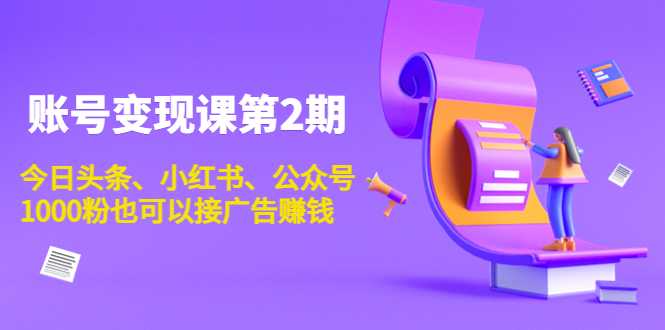 账号变现课第2期

今日头条、小红书、公众号
1000粉也可以接广告赚钱